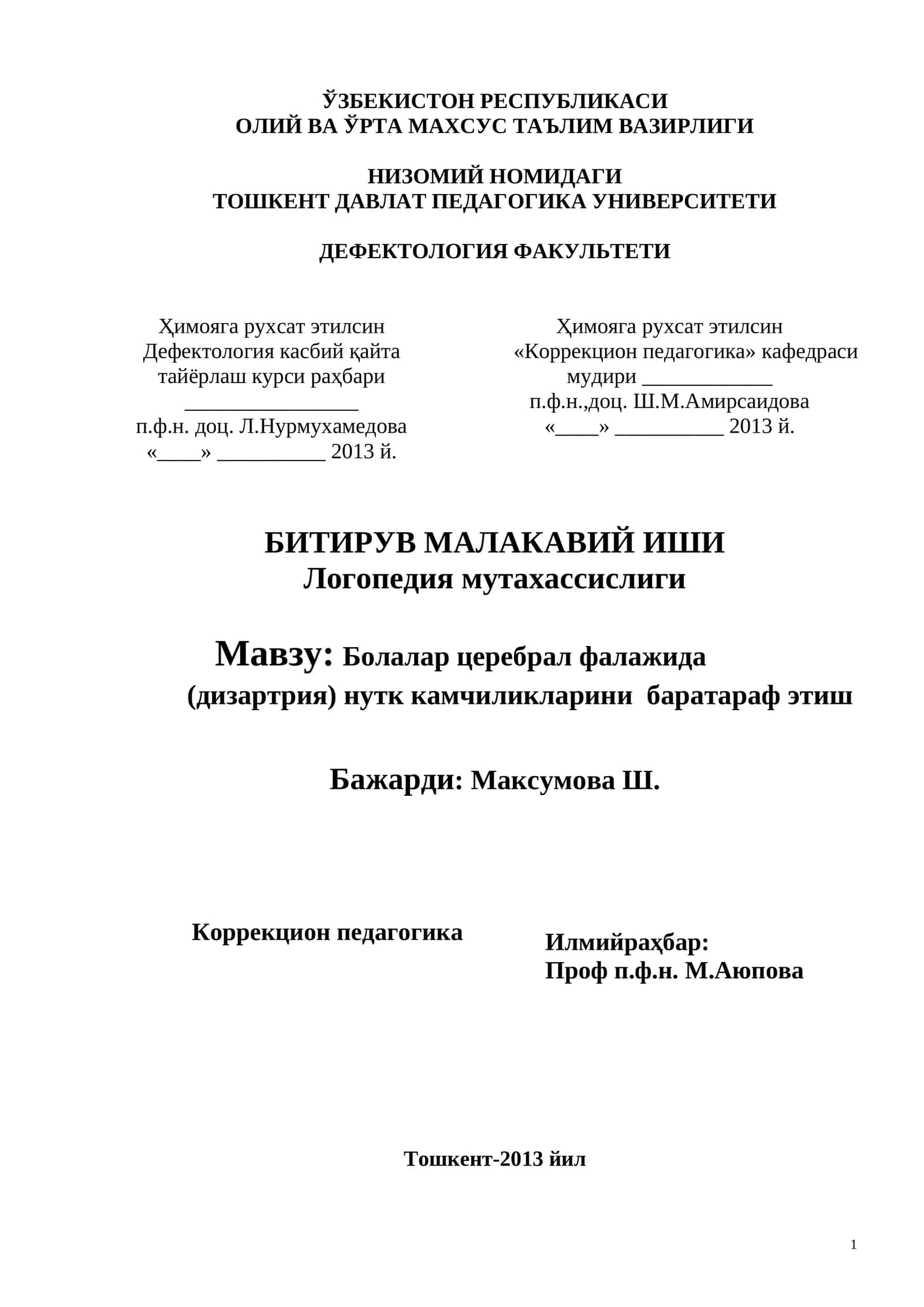 ЎЗБЕКИСТОН РЕСПУБЛИКАСИ
ОЛИЙ ВА ЎРТА МАХСУС ТАЪЛИМ ВАЗИРЛИГИ

НИЗОМИЙ НОМИДАГИ
ТОШКЕНТ ДАВЛАТ ПЕДАГОГИКА УНИВЕРСИТЕТИ

ДЕФЕКТОЛОГИЯ ФАКУЛЬТЕТИ

Ҳимояга рухсат этилсин
Дефектология касбий қайта
тайёрлаш курси раҳбари
________________
п.ф.н. доц. Л.Нурмухамедова
«____» __________ 2013 й.

Ҳимояга рухсат этилсин
«Коррекцион педагогика» кафедраси
мудири ____________
п.ф.н.,доц. Ш.М.Амирсаидова
«____» __________ 2013 й.

БИТИРУВ МАЛАКАВИЙ ИШИ
Логопедия мутахассислиги

Мавзу: Болалар церебрал фалажида (дизартрия) нутк камчиликларини баратараф этиш

Бажарди: Максумова Ш.

Коррекцион педагогика

Илмийраҳбар:
Проф п.ф.н. М.Аюпова

Тошкент-2013 йил

1